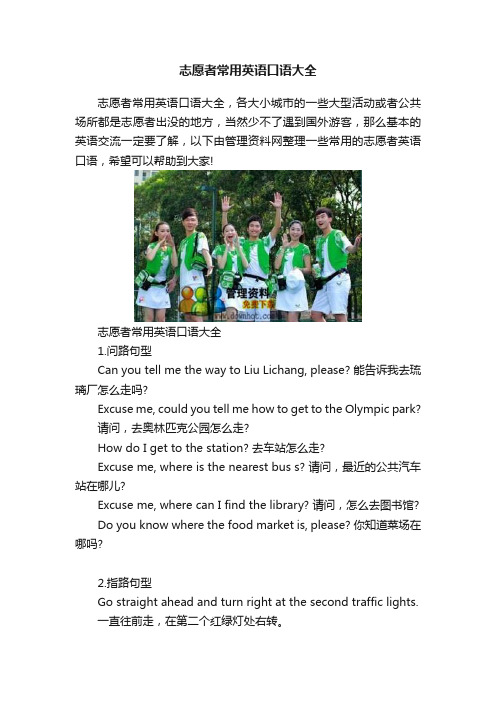 志愿者常用英语口语大全

志愿者常用英语口语大全，各大小城市的一些大型活动或者公共场所都是志愿者出没的地方，当然少不了遇到国外游客，那么基本的英语交流一定要了解，以下由管理资料网整理一些常用的志愿者英语口语，希望可以帮助到大家!

管理资料
免费下载
www.downhot.com

志愿者常用英语口语大全

1.问路句型

Can you tell me the way to Liu Lichang, please? 能告诉我去琉璃厂怎么走吗?

Excuse me, could you tell me how to get to the Olympic park? 请问，去奥林匹克公园怎么走?

How do I get to the station? 去车站怎么走?

Excuse me, where is the nearest bus s? 请问，最近的公共汽车站在哪儿?

Excuse me, where can I find the library? 请问，怎么去图书馆?

Do you know where the food market is, please? 你知道菜场在哪吗?

2.指路句型

Go straight ahead and turn right at the second traffic lights. 一直往前走，在第二个红绿灯处右转。